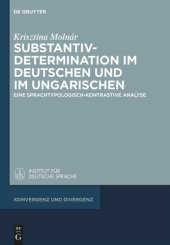 DE GRUYTER

Krisztina Molnár

SUBSTANTIV-DETERMINATION IM DEUTSCHEN UND IM UNGARISCHEN

EINE SPRACHTYPOLOGISCH-KONTRASTIVE ANALYSE

INSTITUT FÜR DEUTSCHE SPRACHE

KONVERGENZ UND DIVERGENZ

DE G